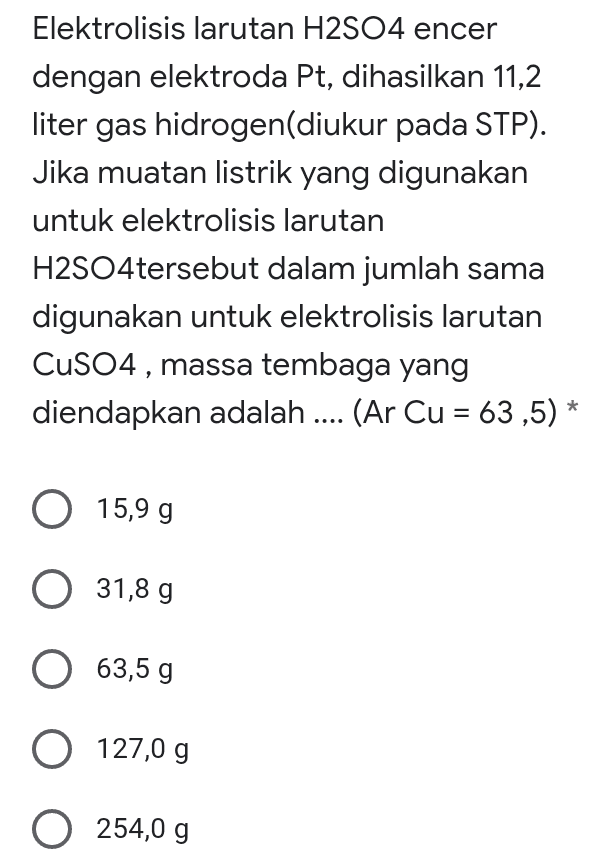 Elektrolisis larutan H2SO4 encer dengan elektroda Pt, dihasilkan 11,2 liter gas hidrogen(diukur pada STP). Jika muatan listrik yang digunakan untuk elektrolisis larutan H2SO4tersebut dalam jumlah sama digunakan untuk elektrolisis larutan CuSO4 , massa tembaga yang diendapkan adalah .... (Ar Cu = 63 ,5) *

15,9 g

31,8 g

63,5 g

127,0 g

254,0 g